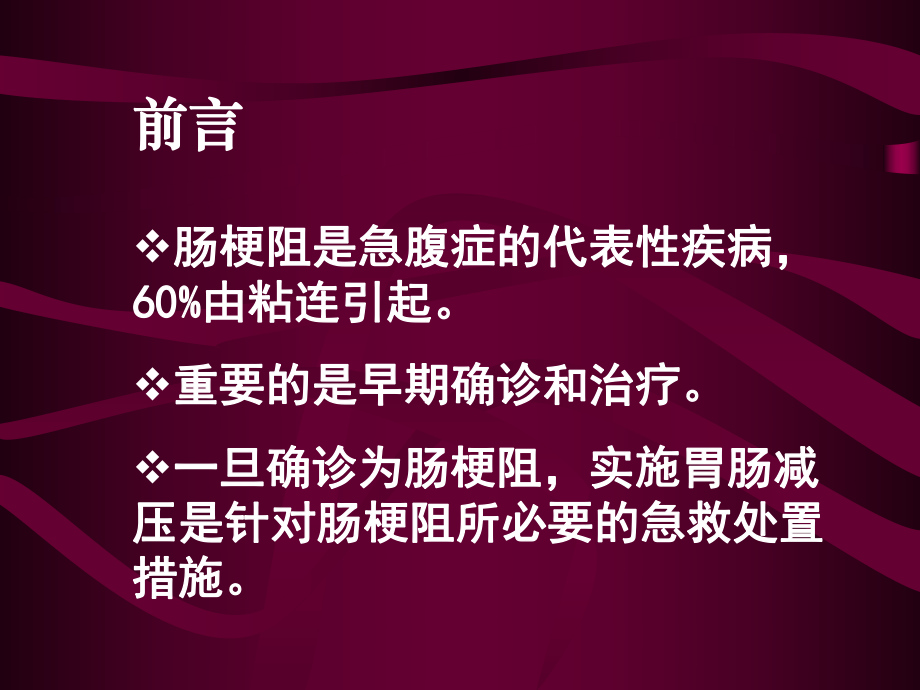 前言

❖肠梗阻是急腹症的代表性疾病，60%由粘连引起。

❖重要的是早期确诊和治疗。

❖一旦确诊为肠梗阻，实施胃肠减压是针对肠梗阻所必要的急救处置措施。